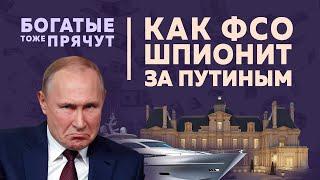 БОГАТЫЕ ТОЖЕ ПРЯЧУТ

КАК ФСО ШПИОНИТ ЗА ПУТИНЫМ